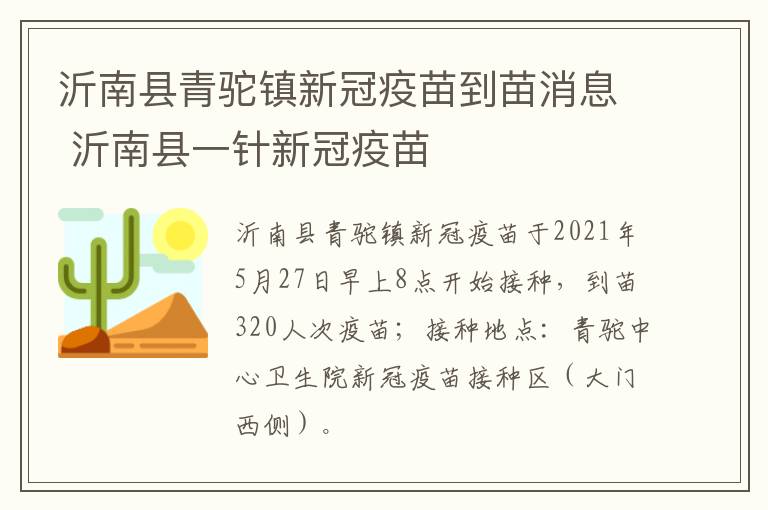 沂南县青驼镇新冠疫苗到苗消息 沂南县一针新冠疫苗

沂南县青驼镇新冠疫苗于2021年5月27日早上8点开始接种，到苗320人次疫苗；接种地点：青驼中心卫生院新冠疫苗接种区（大门西侧）。